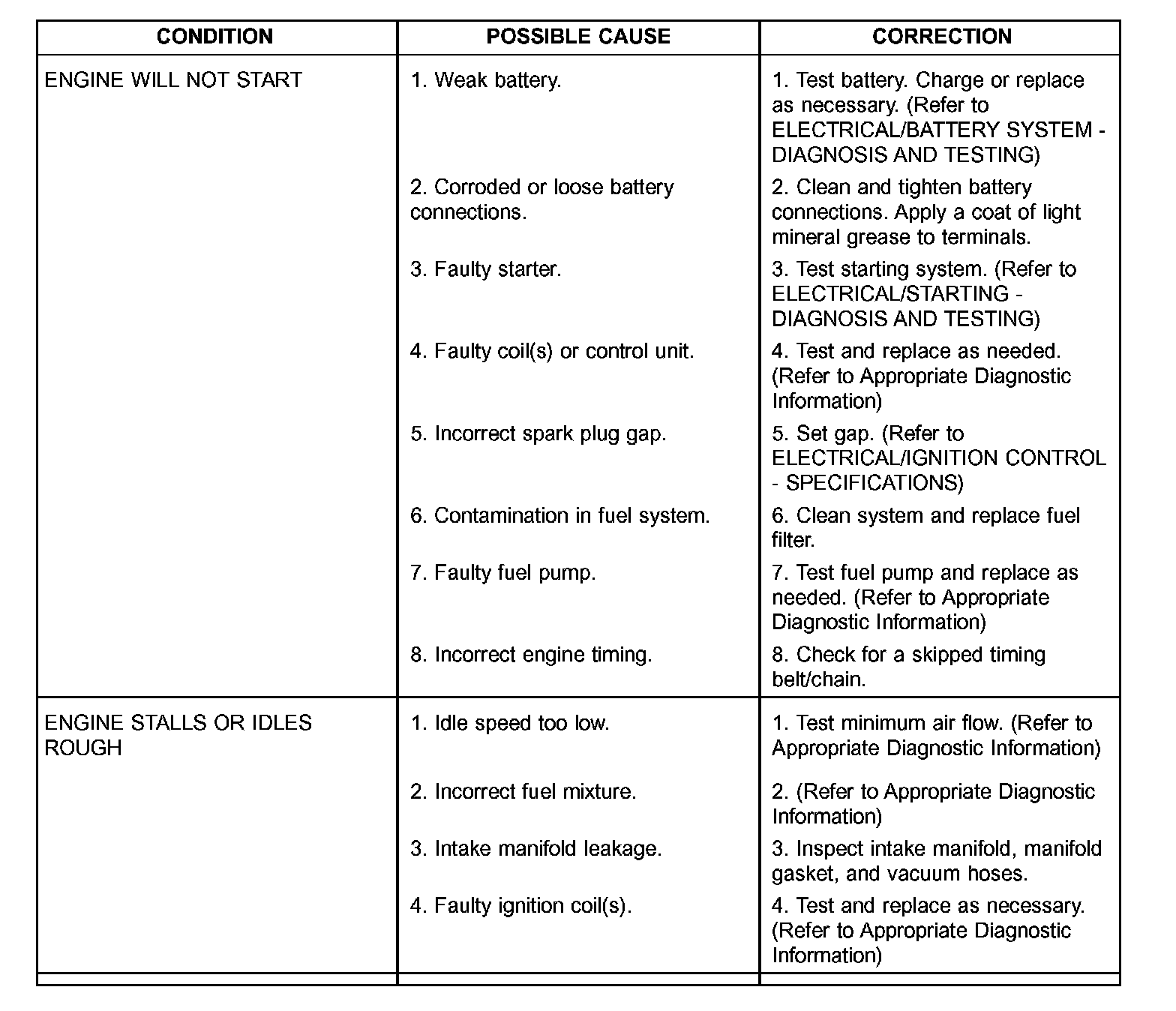 | CONDITION | POSSIBLE CAUSE | CORRECTION |
|---|---|---|
| ENGINE WILL NOT START | 1. Weak battery. | 1. Test battery. Charge or replace as necessary. (Refer to ELECTRICAL/BATTERY SYSTEM - DIAGNOSIS AND TESTING) |
| | 2. Corroded or loose battery connections. | 2. Clean and tighten battery connections. Apply a coat of light mineral grease to terminals. |
| | 3. Faulty starter. | 3. Test starting system. (Refer to ELECTRICAL/STARTING - DIAGNOSIS AND TESTING) |
| | 4. Faulty coil(s) or control unit. | 4. Test and replace as needed. (Refer to Appropriate Diagnostic Information) |
| | 5. Incorrect spark plug gap. | 5. Set gap. (Refer to ELECTRICAL/IGNITION CONTROL - SPECIFICATIONS) |
| | 6. Contamination in fuel system. | 6. Clean system and replace fuel filter. |
| | 7. Faulty fuel pump. | 7. Test fuel pump and replace as needed. (Refer to Appropriate Diagnostic Information) |
| | 8. Incorrect engine timing. | 8. Check for a skipped timing belt/chain. |
| ENGINE STALLS OR IDLES ROUGH | 1. Idle speed too low. | 1. Test minimum air flow. (Refer to Appropriate Diagnostic Information) |
| | 2. Incorrect fuel mixture. | 2. (Refer to Appropriate Diagnostic Information) |
| | 3. Intake manifold leakage. | 3. Inspect intake manifold, manifold gasket, and vacuum hoses. |
| | 4. Faulty ignition coil(s). | 4. Test and replace as necessary. (Refer to Appropriate Diagnostic Information) |